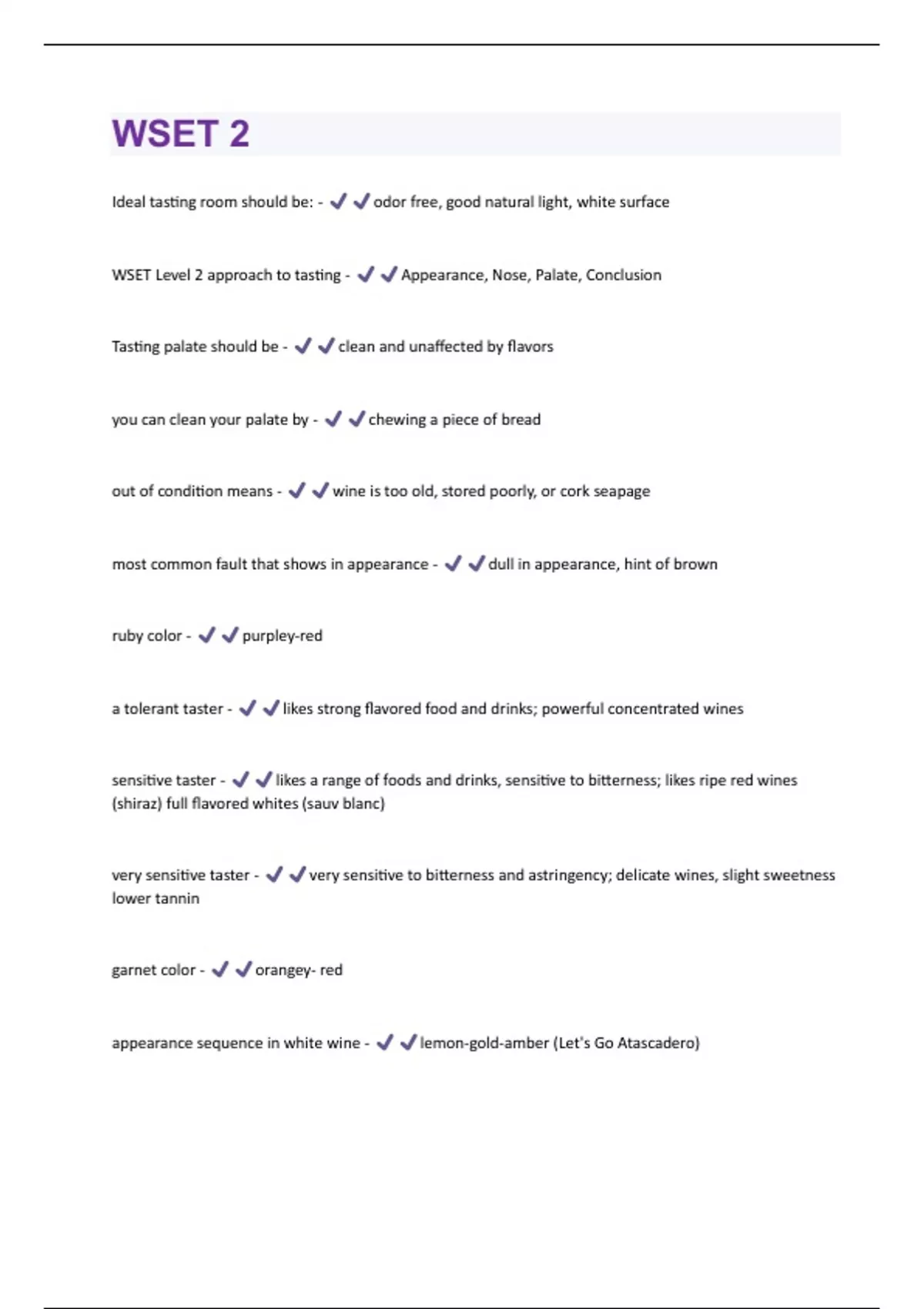 WSET 2

Ideal tasting room should be: - ✔✔odor free, good natural light, white surface

WSET Level 2 approach to tasting - ✔✔Appearance, Nose, Palate, Conclusion

Tasting palate should be - ✔✔clean and unaffected by flavors

you can clean your palate by - ✔✔chewing a piece of bread

out of condition means - ✔✔wine is too old, stored poorly, or cork seapage

most common fault that shows in appearance - ✔✔dull in appearance, hint of brown

ruby color - ✔✔purpley-red

a tolerant taster - ✔✔likes strong flavored food and drinks; powerful concentrated wines

sensitive taster - ✔✔likes a range of foods and drinks, sensitive to bitterness; likes ripe red wines (shiraz) full flavored whites (sauv blanc)

very sensitive taster - ✔✔very sensitive to bitterness and astringency; delicate wines, slight sweetness lower tannin

garnet color - ✔✔orangey- red

appearance sequence in white wine - ✔✔lemon-gold-amber (Let's Go Atascadero)